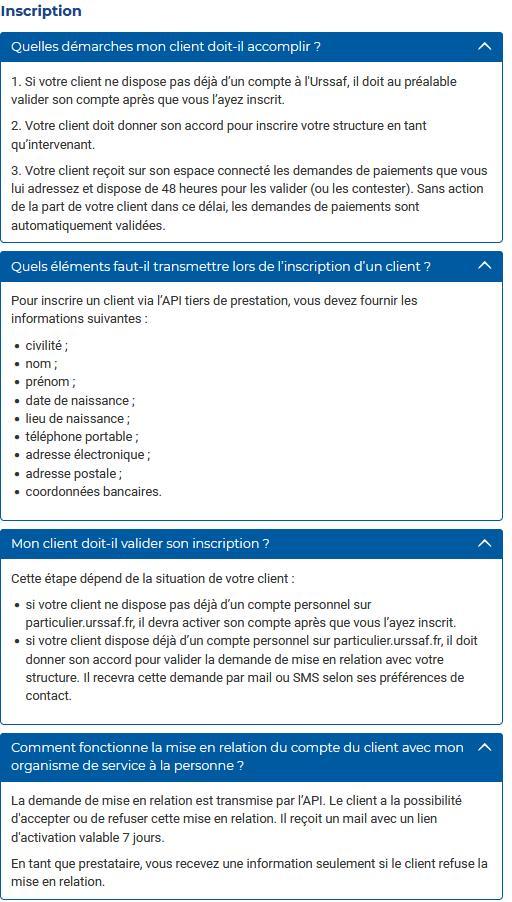 Inscription

Quelles démarches mon client doit-il accomplir ?

1. Si votre client ne dispose pas déjà d'un compte à l'Urssaf, il doit au préalable valider son compte après que vous l'ayez inscrit.

2. Votre client doit donner son accord pour inscrire votre structure en tant qu'intervenant.

3. Votre client reçoit sur son espace connecté les demandes de paiements que vous lui adressez et dispose de 48 heures pour les valider (ou les contester). Sans action de la part de votre client dans ce délai, les demandes de paiements sont automatiquement validées.

Quels éléments faut-il transmettre lors de l'inscription d'un client ?

Pour inscrire un client via l'API tiers de prestation, vous devez fournir les informations suivantes :

- civilité ;
- nom ;
- prénom ;
- date de naissance ;
- lieu de naissance ;
- téléphone portable ;
- adresse électronique ;
- adresse postale ;
- coordonnées bancaires.

Mon client doit-il valider son inscription ?

Cette étape dépend de la situation de votre client :

- si votre client ne dispose pas déjà d'un compte personnel sur particulier.urssaf.fr, il devra activer son compte après que vous l'ayez inscrit.
- si votre client dispose déjà d'un compte personnel sur particulier.urssaf.fr, il doit donner son accord pour valider la demande de mise en relation avec votre structure. Il recevra cette demande par mail ou SMS selon ses préférences de contact.

Comment fonctionne la mise en relation du compte du client avec mon organisme de service à la personne ?

La demande de mise en relation est transmise par l'API. Le client a la possibilité d'accepter ou de refuser cette mise en relation. Il reçoit un mail avec un lien d'activation valable 7 jours.

En tant que prestataire, vous recevez une information seulement si le client refuse la mise en relation.